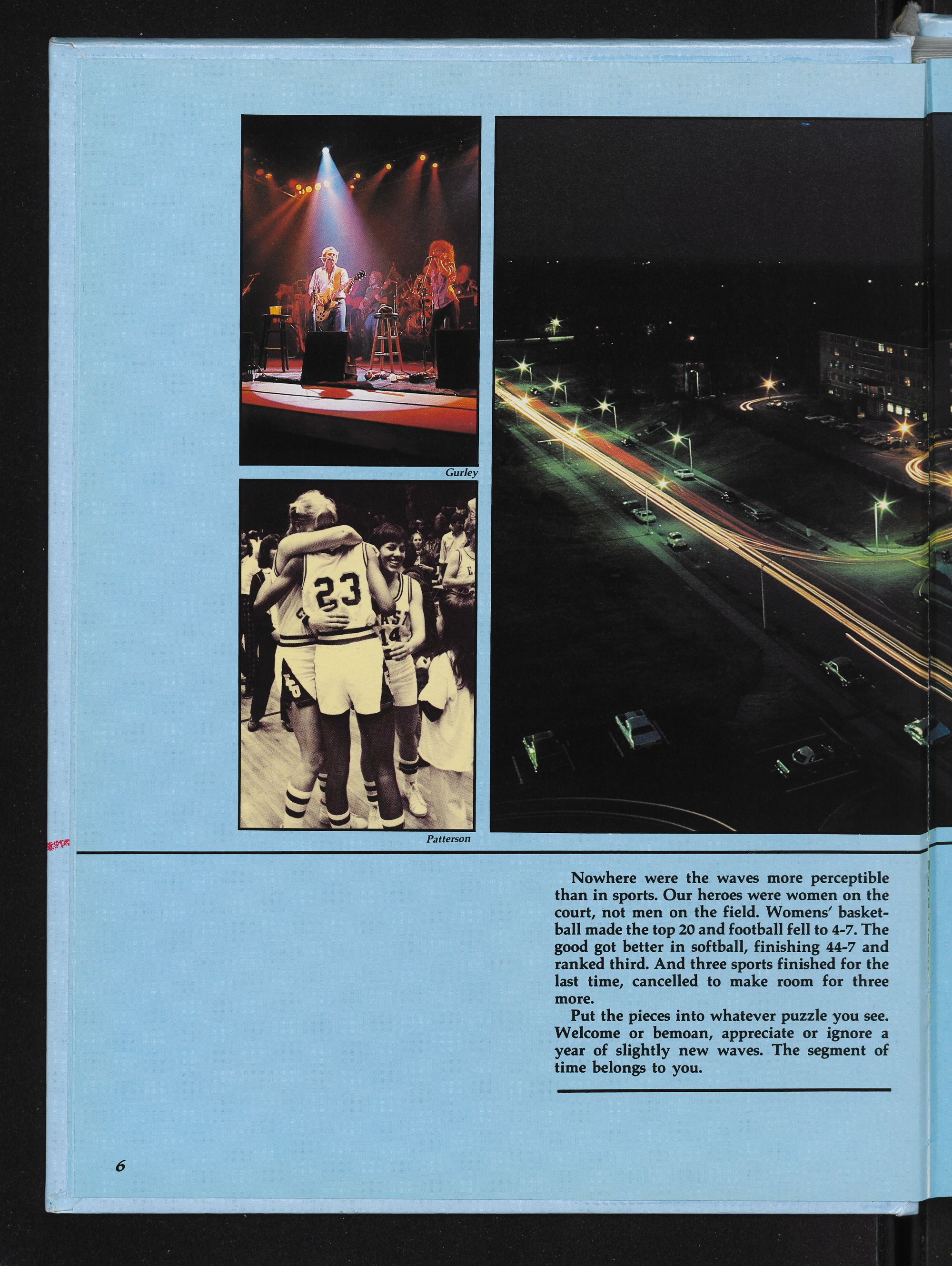 Gurley

Patterson

Nowhere were the waves more perceptible than in sports. Our heroes were women on the court, not men on the field. Womens' basketball made the top 20 and football fell to 4-7. The good got better in softball, finishing 44-7 and ranked third. And three sports finished for the last time, cancelled to make room for three more.

Put the pieces into whatever puzzle you see. Welcome or bemoan, appreciate or ignore a year of slightly new waves. The segment of time belongs to you.

6